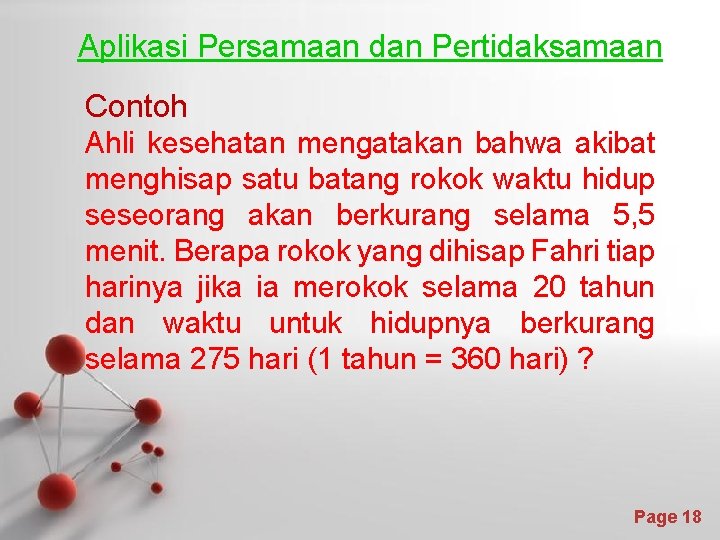 Aplikasi Persamaan dan Pertidaksamaan

Contoh
Ahli kesehatan mengatakan bahwa akibat menghisap satu batang rokok waktu hidup seseorang akan berkurang selama 5,5 menit. Berapa rokok yang dihisap Fahri tiap harinya jika ia merokok selama 20 tahun dan waktu untuk hidupnya berkurang selama 275 hari (1 tahun = 360 hari) ?

Page 18